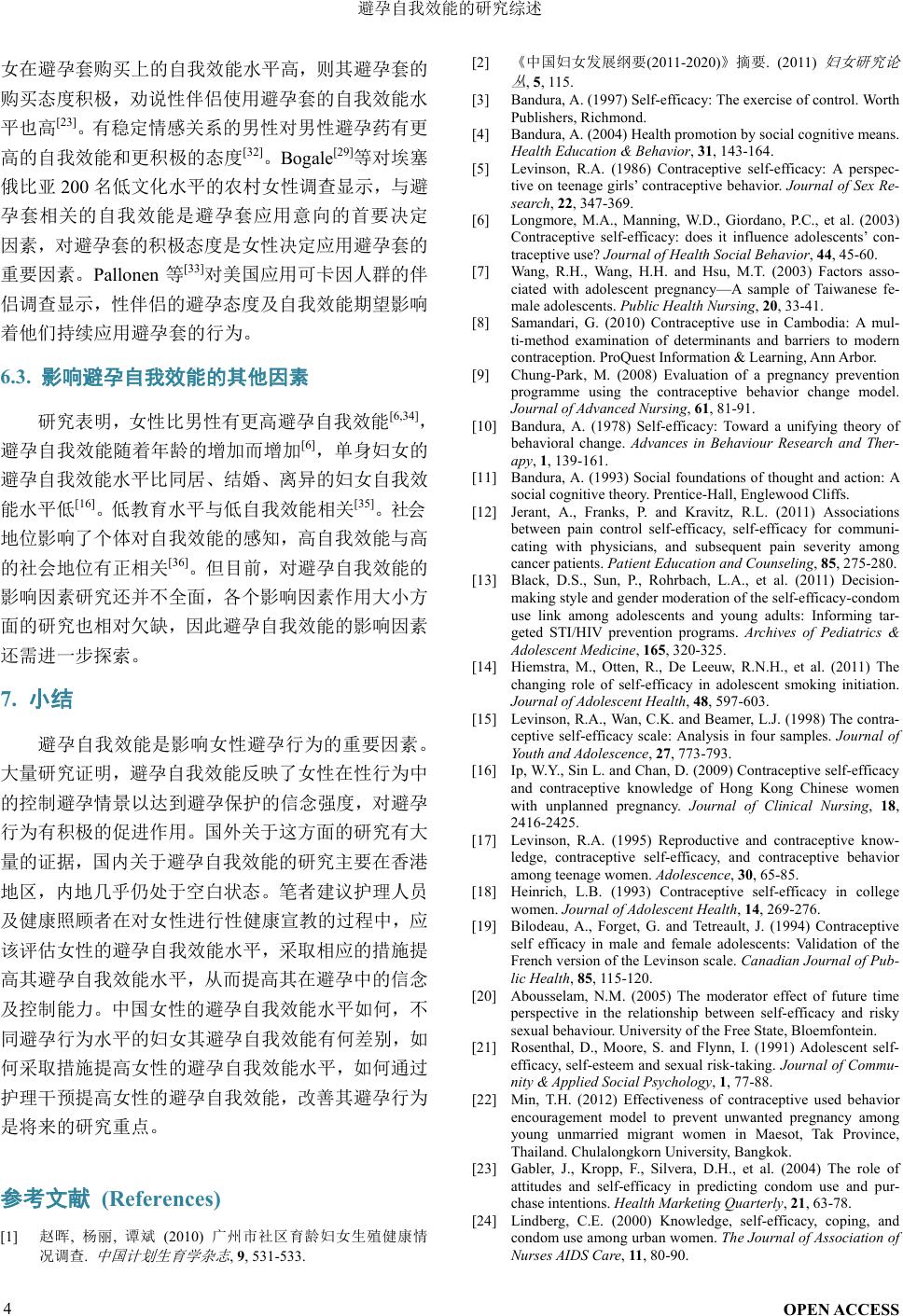 避孕自我效能的研究综述

女在避孕套购买上的自我效能水平高，则其避孕套的购买态度积极，劝说性伴侣使用避孕套的自我效能水平也高$^{[23]}$。有稳定情感关系的男性对男性避孕药有更高的自我效能和更积极的态度$^{[32]}$。Bogale$^{[29]}$等对埃塞俄比亚 200 名低文化水平的农村女性调查显示，与避孕套相关的自我效能是避孕套应用意向的首要决定因素，对避孕套的积极态度是女性决定应用避孕套的重要因素。Pallonen 等$^{[33]}$对美国应用可卡因人群的伴侣调查显示，性伴侣的避孕态度及自我效能期望影响着他们持续应用避孕套的行为。

6.3. 影响避孕自我效能的其他因素

研究表明，女性比男性有更高避孕自我效能$^{[6,34]}$，避孕自我效能随着年龄的增加而增加$^{[6]}$，单身妇女的避孕自我效能水平比同居、结婚、离异的妇女自我效能水平低$^{[16]}$。低教育水平与低自我效能相关$^{[35]}$。社会地位影响了个体对自我效能的感知，高自我效能与高的社会地位有正相关$^{[36]}$。但目前，对避孕自我效能的影响因素研究还并不全面，各个影响因素作用大小方面的研究也相对欠缺，因此避孕自我效能的影响因素还需进一步探索。

7. 小结

避孕自我效能是影响女性避孕行为的重要因素。大量研究证明，避孕自我效能反映了女性在性行为中的控制避孕情景以达到避孕保护的信念强度，对避孕行为有积极的促进作用。国外关于这方面的研究有大量的证据，国内关于避孕自我效能的研究主要在香港地区，内地几乎仍处于空白状态。笔者建议护理人员及健康照顾者在对女性进行性健康宣教的过程中，应该评估女性的避孕自我效能水平，采取相应的措施提高其避孕自我效能水平，从而提高其在避孕中的信念及控制能力。中国女性的避孕自我效能水平如何，不同避孕行为水平的妇女其避孕自我效能有何差别，如何采取措施提高女性的避孕自我效能水平，如何通过护理干预提高女性的避孕自我效能，改善其避孕行为是将来的研究重点。

参考文献 (References)

[1] 赵晖, 杨丽, 谭斌 (2010) 广州市社区育龄妇女生殖健康情况调查. 中国计划生育学杂志, 9, 531-533.

[2] 《中国妇女发展纲要(2011-2020)》摘要. (2011) 妇女研究论丛, 5, 115.

[3] Bandura, A. (1997) Self-efficacy: The exercise of control. Worth Publishers, Richmond.

[4] Bandura, A. (2004) Health promotion by social cognitive means. Health Education & Behavior, 31, 143-164.

[5] Levinson, R.A. (1986) Contraceptive self-efficacy: A perspective on teenage girls' contraceptive behavior. Journal of Sex Research, 22, 347-369.

[6] Longmore, M.A., Manning, W.D., Giordano, P.C., et al. (2003) Contraceptive self-efficacy: does it influence adolescents' contraceptive use? Journal of Health Social Behavior, 44, 45-60.

[7] Wang, R.H., Wang, H.H. and Hsu, M.T. (2003) Factors associated with adolescent pregnancy—A sample of Taiwanese female adolescents. Public Health Nursing, 20, 33-41.

[8] Samandari, G. (2010) Contraceptive use in Cambodia: A multi-method examination of determinants and barriers to modern contraception. ProQuest Information & Learning, Ann Arbor.

[9] Chung-Park, M. (2008) Evaluation of a pregnancy prevention programme using the contraceptive behavior change model. Journal of Advanced Nursing, 61, 81-91.

[10] Bandura, A. (1978) Self-efficacy: Toward a unifying theory of behavioral change. Advances in Behaviour Research and Therapy, 1, 139-161.

[11] Bandura, A. (1993) Social foundations of thought and action: A social cognitive theory. Prentice-Hall, Englewood Cliffs.

[12] Jerant, A., Franks, P. and Kravitz, R.L. (2011) Associations between pain control self-efficacy, self-efficacy for communicating with physicians, and subsequent pain severity among cancer patients. Patient Education and Counseling, 85, 275-280.

[13] Black, D.S., Sun, P., Rohrbach, L.A., et al. (2011) Decision-making style and gender moderation of the self-efficacy-condom use link among adolescents and young adults: Informing targeted STI/HIV prevention programs. Archives of Pediatrics & Adolescent Medicine, 165, 320-325.

[14] Hiemstra, M., Otten, R., De Leeuw, R.N.H., et al. (2011) The changing role of self-efficacy in adolescent smoking initiation. Journal of Adolescent Health, 48, 597-603.

[15] Levinson, R.A., Wan, C.K. and Beamer, L.J. (1998) The contraceptive self-efficacy scale: Analysis in four samples. Journal of Youth and Adolescence, 27, 773-793.

[16] Ip, W.Y., Sin L. and Chan, D. (2009) Contraceptive self-efficacy and contraceptive knowledge of Hong Kong Chinese women with unplanned pregnancy. Journal of Clinical Nursing, 18, 2416-2425.

[17] Levinson, R.A. (1995) Reproductive and contraceptive knowledge, contraceptive self-efficacy, and contraceptive behavior among teenage women. Adolescence, 30, 65-85.

[18] Heinrich, L.B. (1993) Contraceptive self-efficacy in college women. Journal of Adolescent Health, 14, 269-276.

[19] Bilodeau, A., Forget, G. and Tetreault, J. (1994) Contraceptive self efficacy in male and female adolescents: Validation of the French version of the Levinson scale. Canadian Journal of Public Health, 85, 115-120.

[20] Abousselam, N.M. (2005) The moderator effect of future time perspective in the relationship between self-efficacy and risky sexual behaviour. University of the Free State, Bloemfontein.

[21] Rosenthal, D., Moore, S. and Flynn, I. (1991) Adolescent self-efficacy, self-esteem and sexual risk-taking. Journal of Community & Applied Social Psychology, 1, 77-88.

[22] Min, T.H. (2012) Effectiveness of contraceptive used behavior encouragement model to prevent unwanted pregnancy among young unmarried migrant women in Maesot, Tak Province, Thailand. Chulalongkorn University, Bangkok.

[23] Gabler, J., Kropp, F., Silvera, D.H., et al. (2004) The role of attitudes and self-efficacy in predicting condom use and purchase intentions. Health Marketing Quarterly, 21, 63-78.

[24] Lindberg, C.E. (2000) Knowledge, self-efficacy, coping, and condom use among urban women. The Journal of Association of Nurses AIDS Care, 11, 80-90.

4 OPEN ACCESS